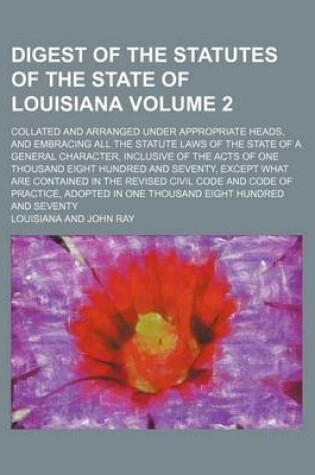 DIGEST OF THE STATUTES OF THE STATE OF LOUISIANA VOLUME 2

COLLATED AND ARRANGED UNDER APPROPRIATE HEADS, AND EMBRACING ALL THE STATUTE LAWS OF THE STATE OF A GENERAL CHARACTER, INCLUSIVE OF THE ACTS OF ONE THOUSAND EIGHT HUNDRED AND SEVENTY, EXCEPT WHAT ARE CONTAINED IN THE REVISED CIVIL CODE AND CODE OF PRACTICE, ADOPTED IN ONE THOUSAND EIGHT HUNDRED AND SEVENTY

LOUISIANA AND JOHN RAY